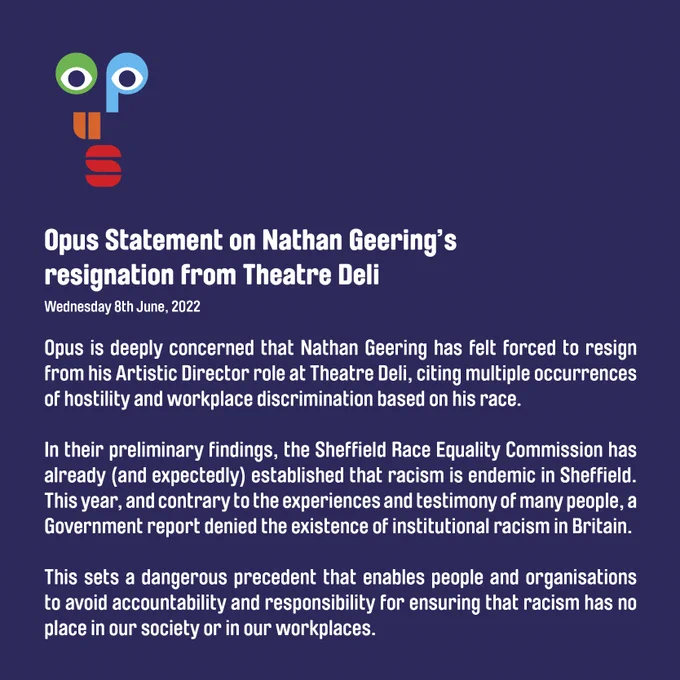 OPUS

Opus Statement on Nathan Geering's resignation from Theatre Deli

Wednesday 8th June, 2022

Opus is deeply concerned that Nathan Geering has felt forced to resign from his Artistic Director role at Theatre Deli, citing multiple occurrences of hostility and workplace discrimination based on his race.

In their preliminary findings, the Sheffield Race Equality Commission has already (and expectedly) established that racism is endemic in Sheffield. This year, and contrary to the experiences and testimony of many people, a Government report denied the existence of institutional racism in Britain.

This sets a dangerous precedent that enables people and organisations to avoid accountability and responsibility for ensuring that racism has no place in our society or in our workplaces.